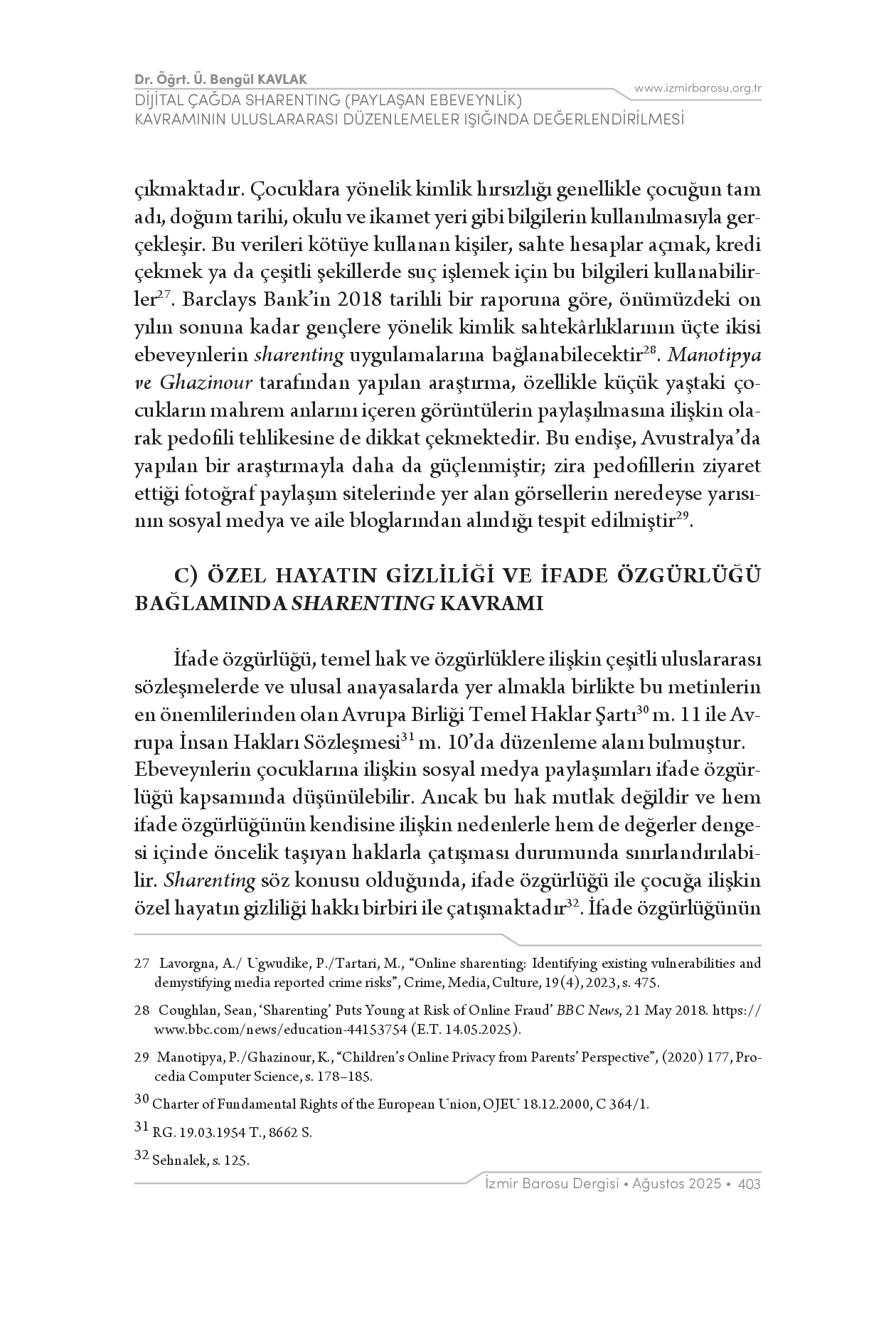 Dr. Öğrt. Ü. Bengül KAVLAK
DİJİTAL ÇAĞDA SHARENTING (PAYLAŞAN EBEVEYNLİK) KAVRAMININ ULUSLARARASI DÜZENLEMELER IŞIĞINDA DEĞERLENDİRİLMESİ
www.izmirbarosu.org.tr

çıkmaktadır. Çocuklara yönelik kimlik hırsızlığı genellikle çocuğun tam adı, doğum tarihi, okulu ve ikamet yeri gibi bilgilerin kullanılmasıyla gerçekleşir. Bu verileri kötüye kullanan kişiler, sahte hesaplar açmak, kredi çekmek ya da çeşitli şekillerde suç işlemek için bu bilgileri kullanabilirler$^{27}$. Barclays Bank'in 2018 tarihli bir raporuna göre, önümüzdeki on yılın sonuna kadar gençlere yönelik kimlik sahtekârlıklarının üçte ikisi ebeveynlerin sharenting uygulamalarına bağlanabilecektir$^{28}$. Manotipya ve Ghazinour tarafından yapılan araştırma, özellikle küçük yaştaki çocukların mahrem anlarını içeren görüntülerin paylaşılmasına ilişkin olarak pedofili tehlikesine de dikkat çekmektedir. Bu endişe, Avustralya'da yapılan bir araştırmayla daha da güçlenmiştir; zira pedofillerin ziyaret ettiği fotoğraf paylaşım sitelerinde yer alan görsellerin neredeyse yarısının sosyal medya ve aile bloglarından alındığı tespit edilmiştir$^{29}$.

C) ÖZEL HAYATIN GİZLİLİĞİ VE İFADE ÖZGÜRLÜĞÜ BAĞLAMINDA SHARENTING KAVRAMI

İfade özgürlüğü, temel hak ve özgürlüklere ilişkin çeşitli uluslararası sözleşmelerde ve ulusal anayasalarda yer almakla birlikte bu metinlerin en önemlilerinden olan Avrupa Birliği Temel Haklar Şartı$^{30}$ m. 11 ile Avrupa İnsan Hakları Sözleşmesi$^{31}$ m. 10'da düzenleme alanı bulmuştur. Ebeveynlerin çocuklarına ilişkin sosyal medya paylaşımları ifade özgürlüğü kapsamında düşünülebilir. Ancak bu hak mutlak değildir ve hem ifade özgürlüğünün kendisine ilişkin nedenlerle hem de değerler dengesi içinde öncelik taşıyan haklarla çatışması durumunda sınırlandırılabilir. Sharenting söz konusu olduğunda, ifade özgürlüğü ile çocuğa ilişkin özel hayatın gizliliği hakkı birbiri ile çatışmaktadır$^{32}$. İfade özgürlüğünün

27 Lavorgna, A./ Ugwudike, P./Tartari, M., "Online sharenting: Identifying existing vulnerabilities and demystifying media reported crime risks", Crime, Media, Culture, 19(4), 2023, s. 475.

28 Coughlan, Sean, 'Sharenting' Puts Young at Risk of Online Fraud' BBC News, 21 May 2018. https://www.bbc.com/news/education-44153754 (E.T. 14.05.2025).

29 Manotipya, P./Ghazinour, K., "Children's Online Privacy from Parents' Perspective", (2020) 177, Procedia Computer Science, s. 178–185.

30 Charter of Fundamental Rights of the European Union, OJEU 18.12.2000, C 364/1.

31 RG. 19.03.1954 T., 8662 S.

32 Sehnalek, s. 125.

İzmir Barosu Dergisi • Ağustos 2025 • 403